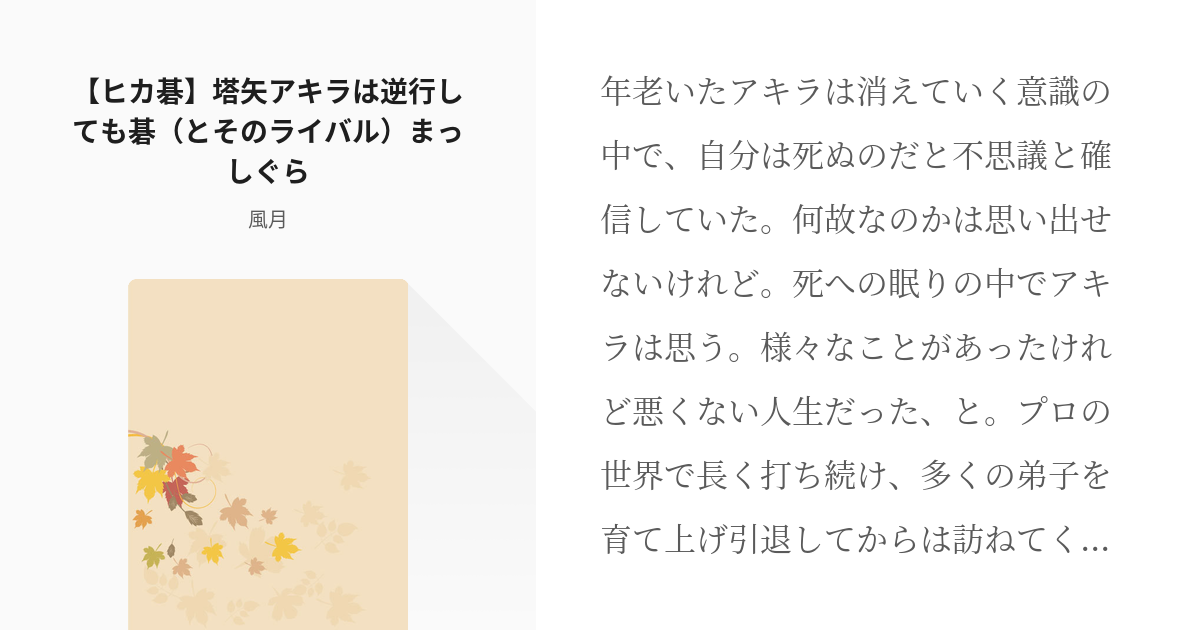 【ヒカ碁】塔矢アキラは逆行しても碁（とそのライバル）まっしぐら

風月

年老いたアキラは消えていく意識の中で、自分は死ぬのだと不思議と確信していた。何故なのかは思い出せないけれど。死への眠りの中でアキラは思う。様々なことがあったけれど悪くない人生だった、と。プロの世界で長く打ち続け、多くの弟子を育て上げ引退してからは訪ねてく…